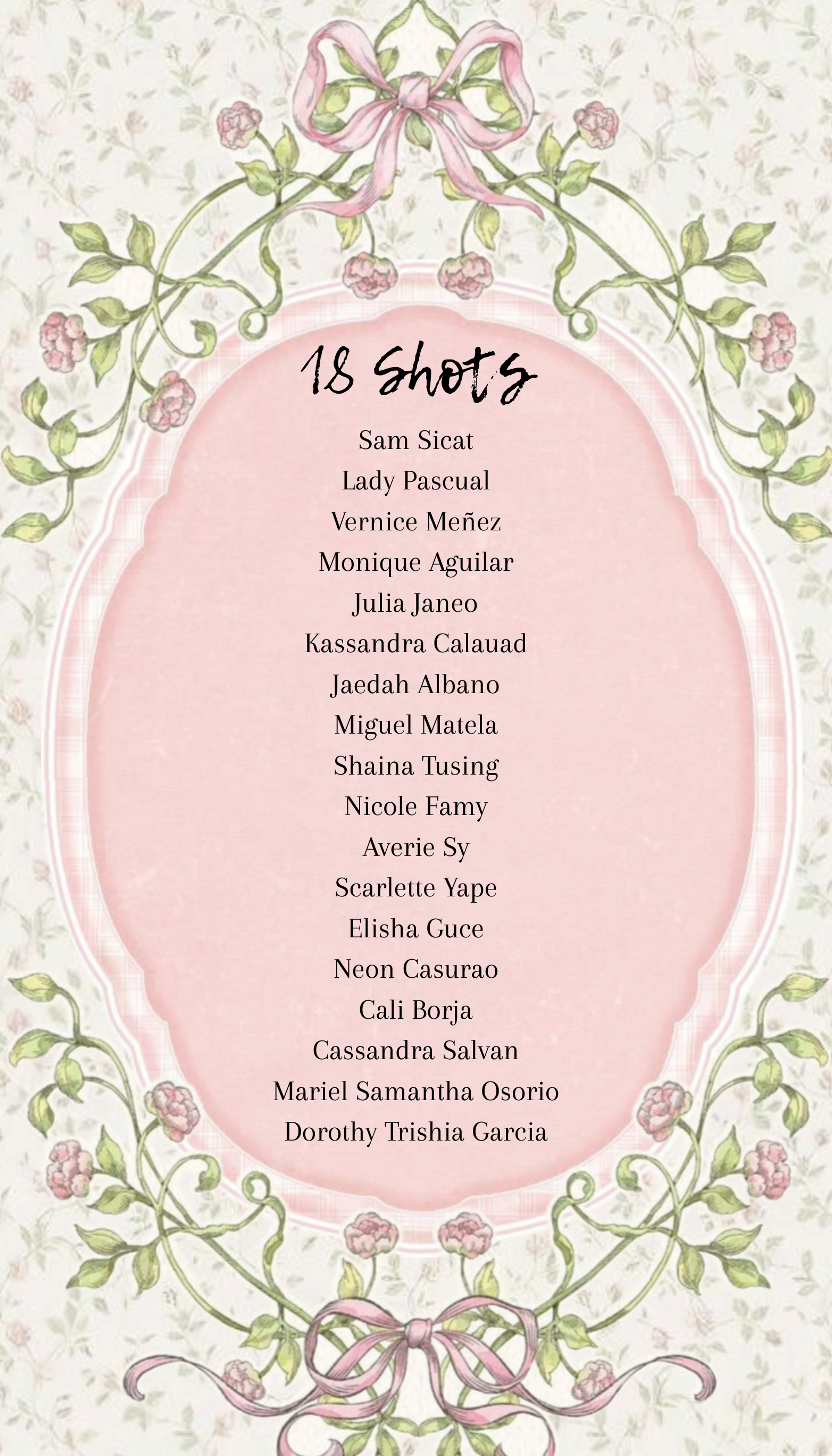 18 Shots

Sam Sicat
Lady Pascual
Vernice Meñez
Monique Aguilar
Julia Janeo
Kassandra Calauad
Jaedah Albano
Miguel Matela
Shaina Tusing
Nicole Famy
Averie Sy
Scarlette Yape
Elisha Guce
Neon Casurao
Cali Borja
Cassandra Salvan
Mariel Samantha Osorio
Dorothy Trishia Garcia